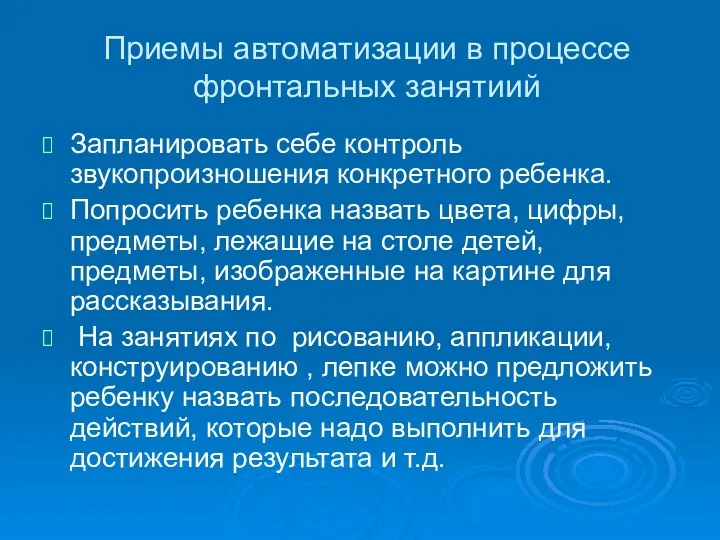 Приемы автоматизации в процессе фронтальных занятиий

Запланировать себе контроль звукопроизношения конкретного ребенка.

Попросить ребенка назвать цвета, цифры, предметы, лежащие на столе детей, предметы, изображенные на картине для рассказывания.

На занятиях по рисованию, аппликации, конструированию , лепке можно предложить ребенку назвать последовательность действий, которые надо выполнить для достижения результата и т.д.